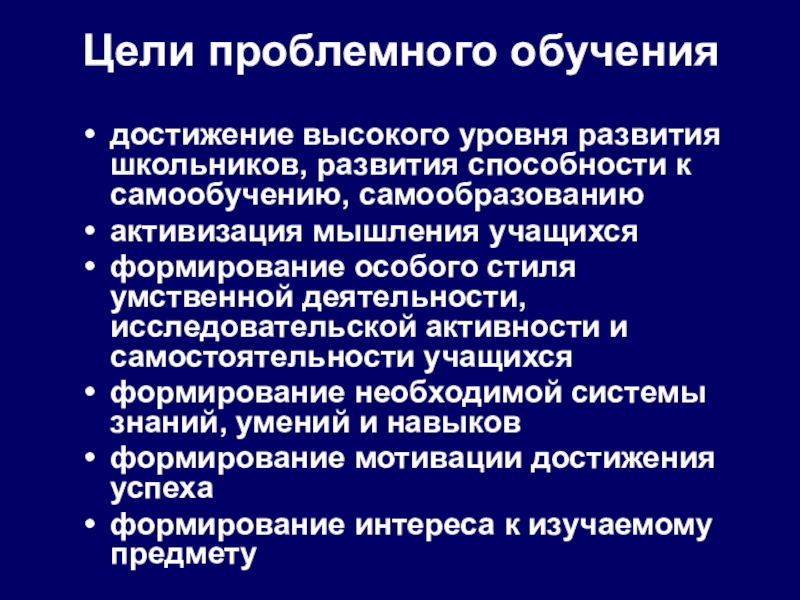 Цели проблемного обучения

• достижение высокого уровня развития школьников, развития способности к самообучению, самообразованию
• активизация мышления учащихся
• формирование особого стиля умственной деятельности, исследовательской активности и самостоятельности учащихся
• формирование необходимой системы знаний, умений и навыков
• формирование мотивации достижения успеха
• формирование интереса к изучаемому предмету